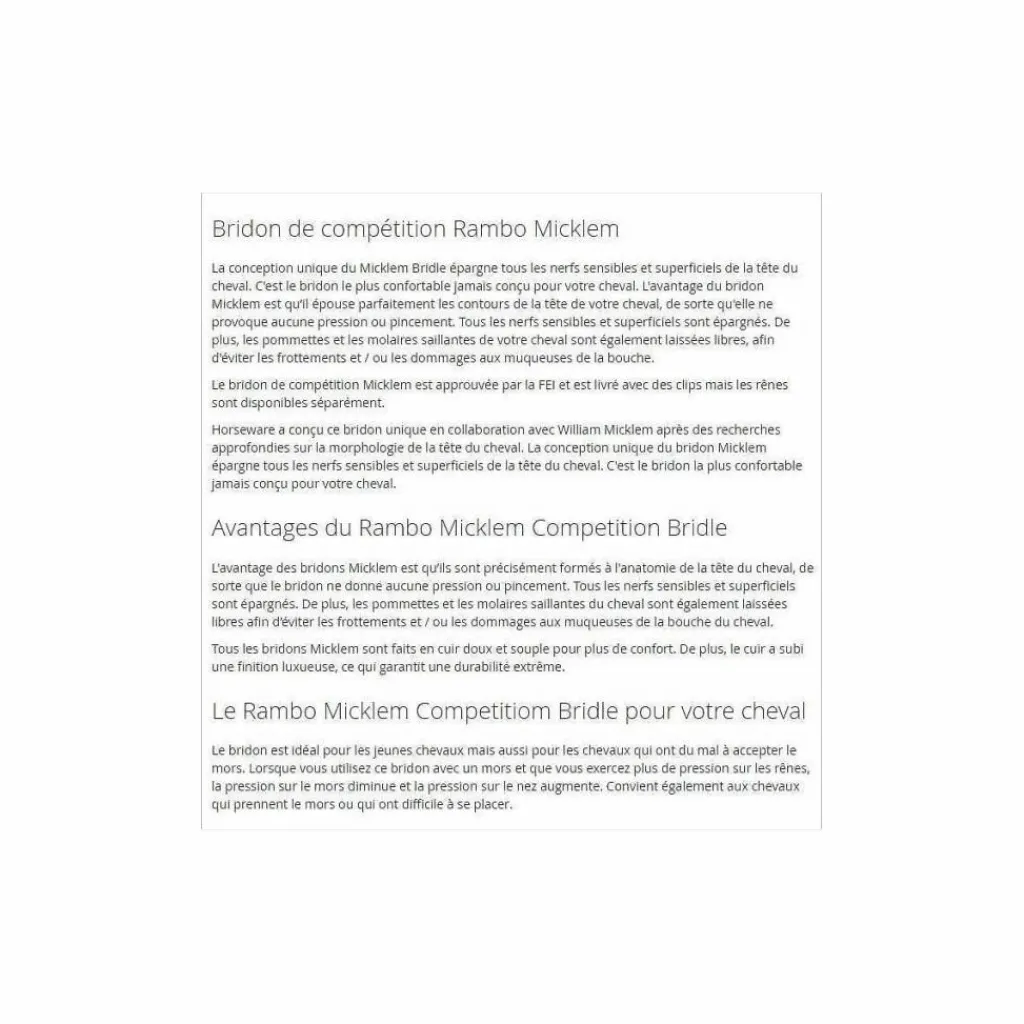 Bridon de compétition Rambo Micklem

La conception unique du Micklem Bridle épargne tous les nerfs sensibles et superficiels de la tête du cheval. C'est le bridon le plus confortable jamais conçu pour votre cheval. L'avantage du bridon Micklem est qu'il épouse parfaitement les contours de la tête de votre cheval, de sorte qu'elle ne provoque aucune pression ou pincement. Tous les nerfs sensibles et superficiels sont épargnés. De plus, les pommettes et les molaires saillantes de votre cheval sont également laissées libres, afin d'éviter les frottements et / ou les dommages aux muqueuses de la bouche.

Le bridon de compétition Micklem est approuvée par la FEI et est livré avec des clips mais les rênes sont disponibles séparément.

Horseware a conçu ce bridon unique en collaboration avec William Micklem après des recherches approfondies sur la morphologie de la tête du cheval. La conception unique du bridon Micklem épargne tous les nerfs sensibles et superficiels de la tête du cheval. C'est le bridon la plus confortable jamais conçu pour votre cheval.

Avantages du Rambo Micklem Competition Bridle

L'avantage des bridons Micklem est qu'ils sont précisément formés à l'anatomie de la tête du cheval, de sorte que le bridon ne donne aucune pression ou pincement. Tous les nerfs sensibles et superficiels sont épargnés. De plus, les pommettes et les molaires saillantes du cheval sont également laissées libres afin d'éviter les frottements et / ou les dommages aux muqueuses de la bouche du cheval.

Tous les bridons Micklem sont faits en cuir doux et souple pour plus de confort. De plus, le cuir a subi une finition luxueuse, ce qui garantit une durabilité extrême.

Le Rambo Micklem Competitiom Bridle pour votre cheval

Le bridon est idéal pour les jeunes chevaux mais aussi pour les chevaux qui ont du mal à accepter le mors. Lorsque vous utilisez ce bridon avec un mors et que vous exercez plus de pression sur les rênes, la pression sur le mors diminue et la pression sur le nez augmente. Convient également aux chevaux qui prennent le mors ou qui ont difficile à se placer.